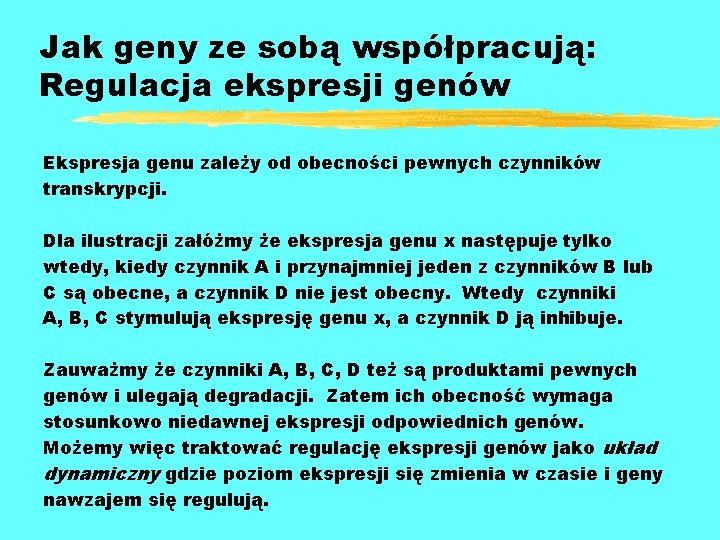 Jak geny ze sobą współpracują:
Regulacja ekspresji genów

Ekspresja genu zależy od obecności pewnych czynników transkrypcji.

Dla ilustracji załóżmy że ekspresja genu x następuje tylko wtedy, kiedy czynnik A i przynajmniej jeden z czynników B lub C są obecne, a czynnik D nie jest obecny. Wtedy czynniki A, B, C stymulują ekspresję genu x, a czynnik D ją inhibuje.

Zauważmy że czynniki A, B, C, D też są produktami pewnych genów i ulegają degradacji. Zatem ich obecność wymaga stosunkowo niedawnej ekspresji odpowiednich genów. Możemy więc traktować regulację ekspresji genów jako układ dynamiczny gdzie poziom ekspresji się zmienia w czasie i geny nawzajem się regulują.